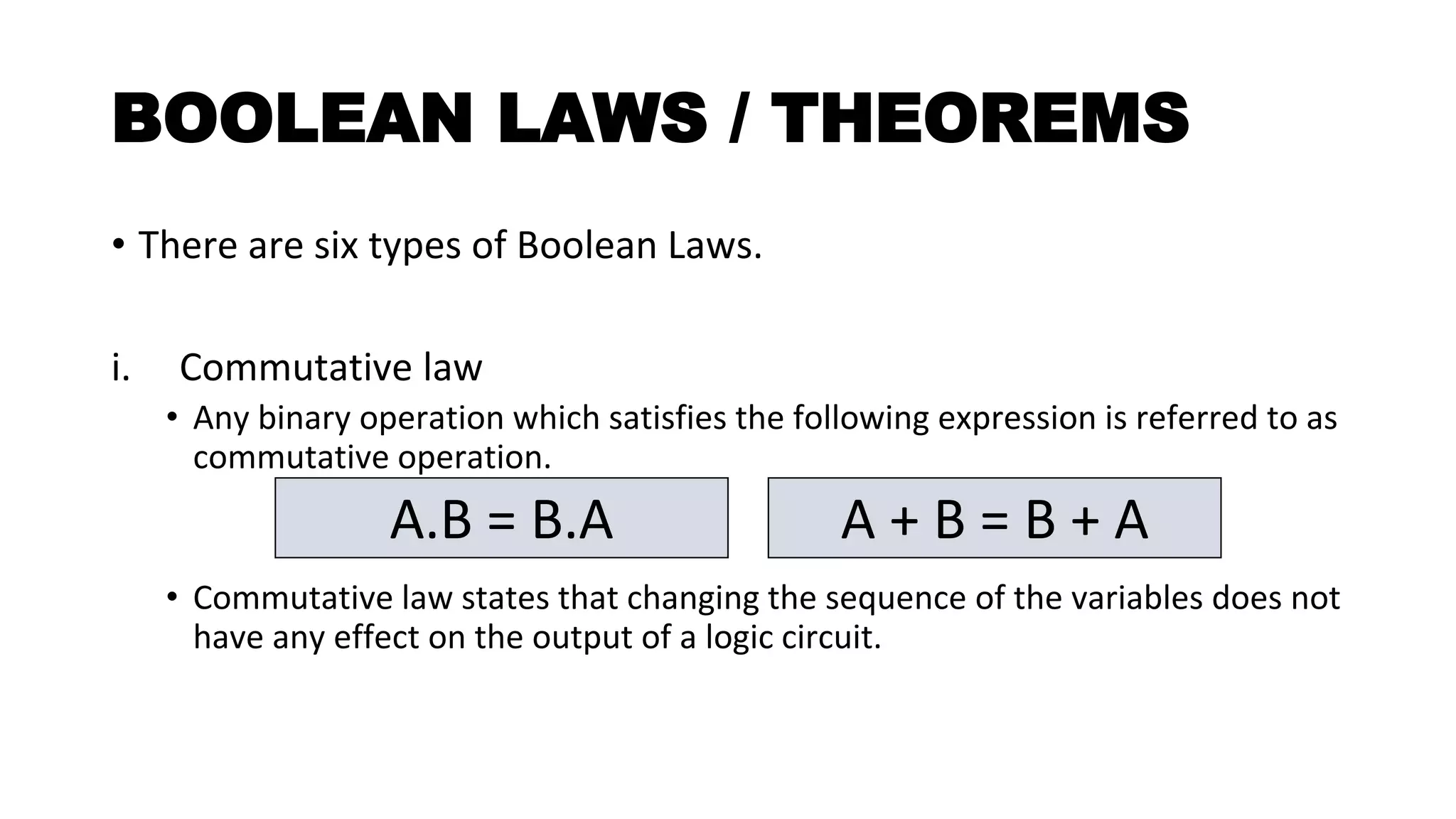 BOOLEAN LAWS / THEOREMS

• There are six types of Boolean Laws.

i. Commutative law

• Any binary operation which satisfies the following expression is referred to as commutative operation.

$A.B = B.A$

$A + B = B + A$

• Commutative law states that changing the sequence of the variables does not have any effect on the output of a logic circuit.